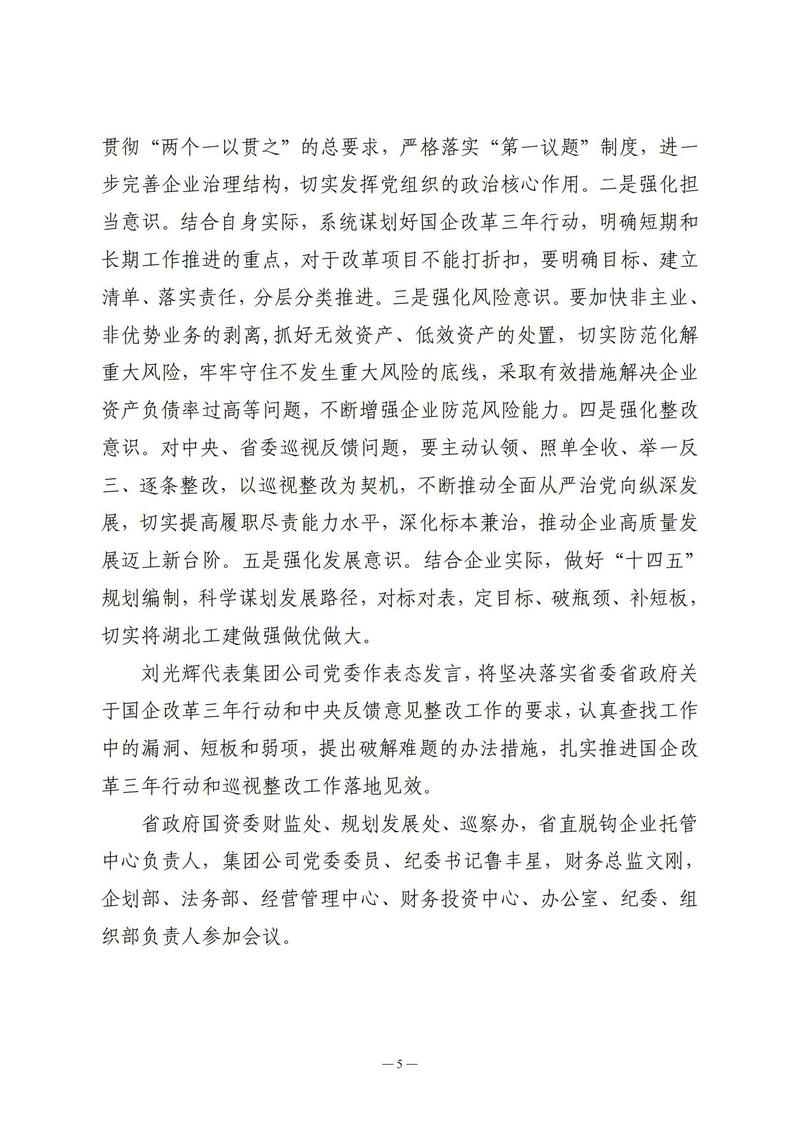 贯彻“两个一以贯之”的总要求，严格落实“第一议题”制度，进一步完善企业治理结构，切实发挥党组织的政治核心作用。二是强化担当意识。结合自身实际，系统谋划好国企改革三年行动，明确短期和长期工作推进的重点，对于改革项目不能打折扣，要明确目标、建立清单、落实责任，分层分类推进。三是强化风险意识。要加快非主业、非优势业务的剥离，抓好无效资产、低效资产的处置，切实防范化解重大风险，牢牢守住不发生重大风险的底线，采取有效措施解决企业资产负债率过高等问题，不断增强企业防范风险能力。四是强化整改意识。对中央、省委巡视反馈问题，要主动认领、照单全收、举一反三、逐条整改，以巡视整改为契机，不断推动全面从严治党向纵深发展，切实提高履职尽责能力水平，深化标本兼治，推动企业高质量发展迈上新台阶。五是强化发展意识。结合企业实际，做好“十四五”规划编制，科学谋划发展路径，对标对表，定目标、破瓶颈、补短板，切实将湖北工建做强做优做大。

刘光辉代表集团公司党委作表态发言，将坚决落实省委省政府关于国企改革三年行动和中央反馈意见整改工作的要求，认真查找工作中的漏洞、短板和弱项，提出破解难题的办法措施，扎实推进国企改革三年行动和巡视整改工作落地见效。

省政府国资委财监处、规划发展处、巡察办，省直脱钩企业托管中心负责人，集团公司党委委员、纪委书记鲁丰星，财务总监文刚，企划部、法务部、经营管理中心、财务投资中心、办公室、纪委、组织部负责人参加会议。

— 5 —